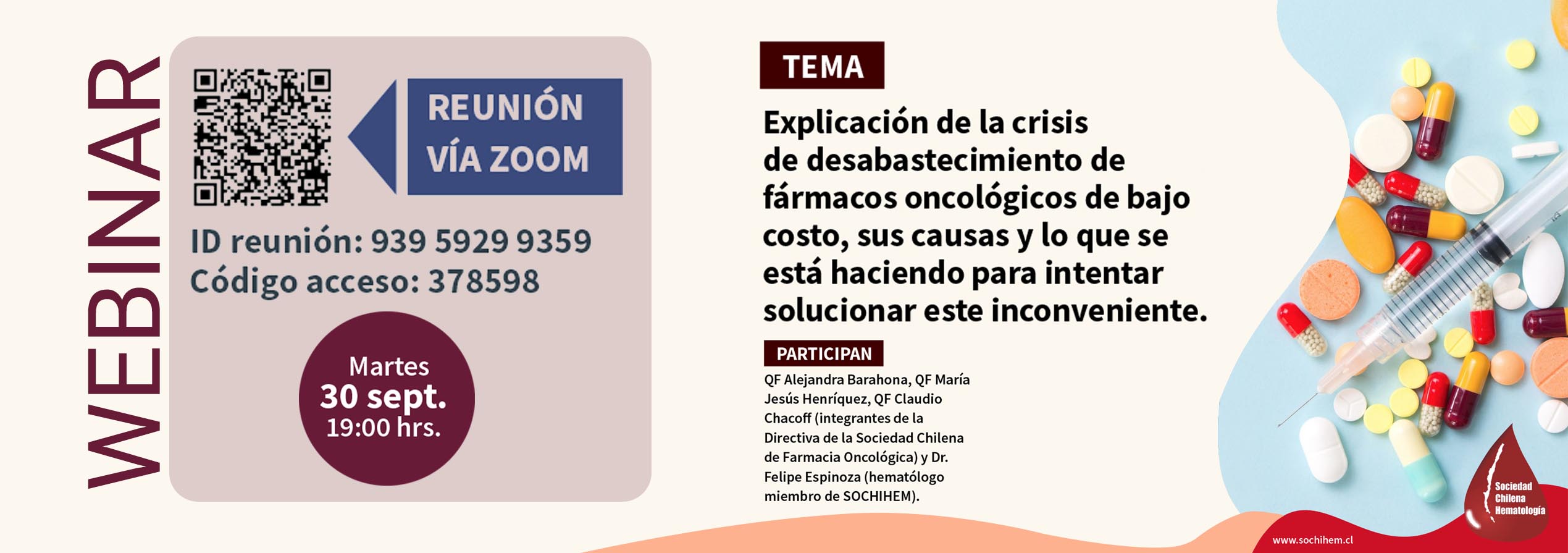 WEBINAR

REUNIÓN VÍA ZOOM

ID reunión: 939 5929 9359
Código acceso: 378598

Martes
30 sept.
19:00 hrs.

TEMA

Explicación de la crisis de desabastecimiento de fármacos oncológicos de bajo costo, sus causas y lo que se está haciendo para intentar solucionar este inconveniente.

PARTICIPAN

QF Alejandra Barahona, QF María Jesús Henríquez, QF Claudio Chacoff (integrantes de la Directiva de la Sociedad Chilena de Farmacia Oncológica) y Dr. Felipe Espinoza (hematólogo miembro de SOCHIHEM).

Sociedad Chilena Hematología

www.sochihem.cl